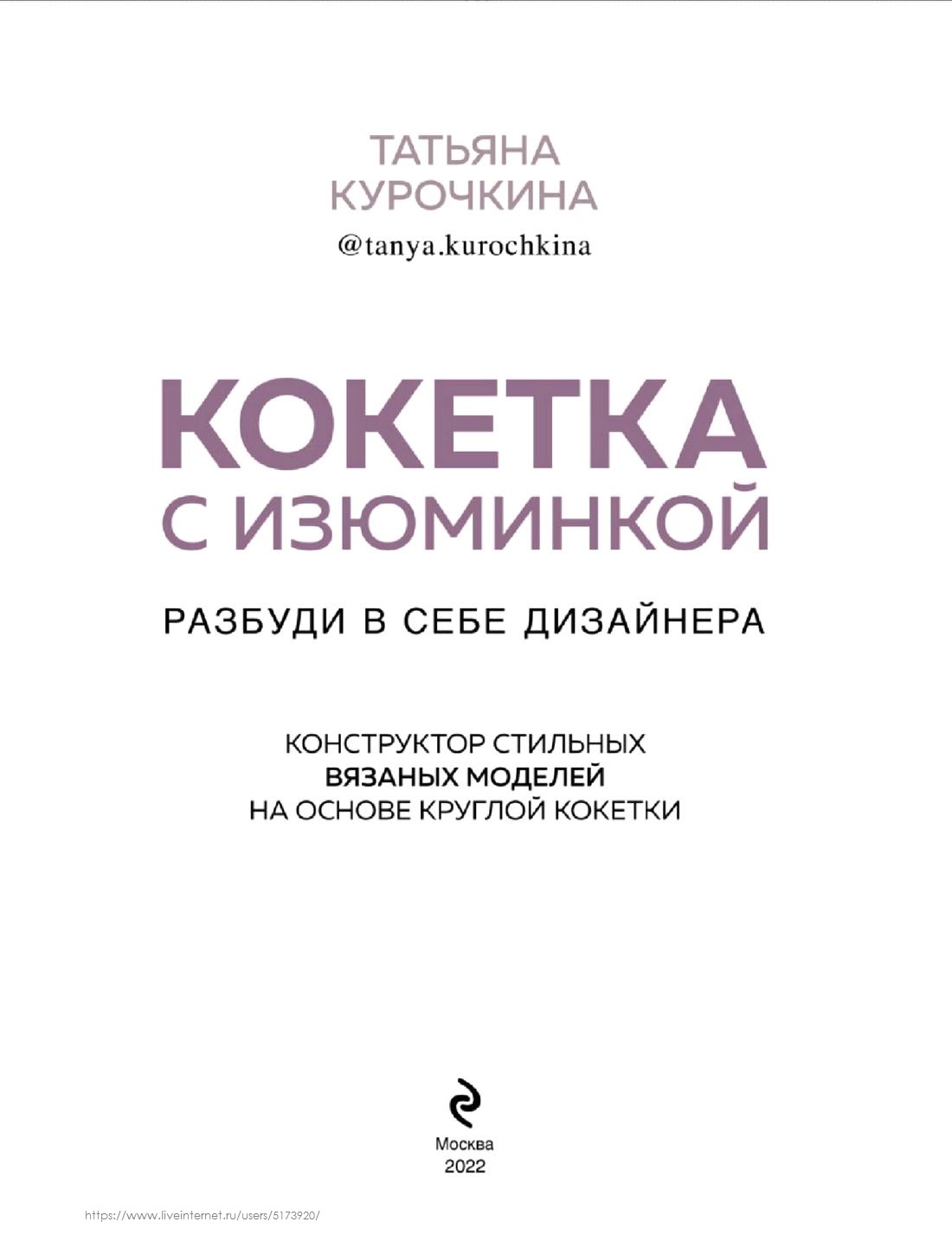 ТАТЬЯНА
КУРОЧКИНА

@tanya.kurochkina

КОКЕТКА
С ИЗЮМИНКОЙ

РАЗБУДИ В СЕБЕ ДИЗАЙНЕРА

КОНСТРУКТОР СТИЛЬНЫХ
ВЯЗАНЫХ МОДЕЛЕЙ
НА ОСНОВЕ КРУГЛОЙ КОКЕТКИ

Москва
2022

https://www.liveinternet.ru/users/5173920/